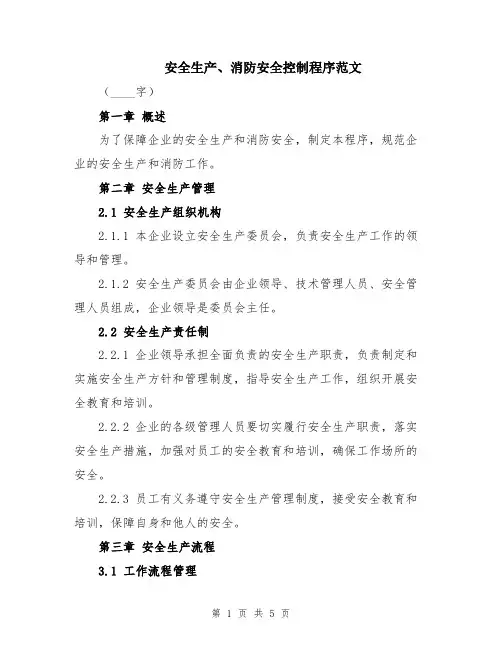 安全生产、消防安全控制程序范文

（____字）

第一章 概述

为了保障企业的安全生产和消防安全，制定本程序，规范企业的安全生产和消防工作。

第二章 安全生产管理

2.1 安全生产组织机构

2.1.1 本企业设立安全生产委员会，负责安全生产工作的领导和管理。

2.1.2 安全生产委员会由企业领导、技术管理人员、安全管理人员组成，企业领导是委员会主任。

2.2 安全生产责任制

2.2.1 企业领导承担全面负责的安全生产职责，负责制定和实施安全生产方针和管理制度，指导安全生产工作，组织开展安全教育和培训。

2.2.2 企业的各级管理人员要切实履行安全生产职责，落实安全生产措施，加强对员工的安全教育和培训，确保工作场所的安全。

2.2.3 员工有义务遵守安全生产管理制度，接受安全教育和培训，保障自身和他人的安全。

第三章 安全生产流程

3.1 工作流程管理

第 1 页 共 5 页